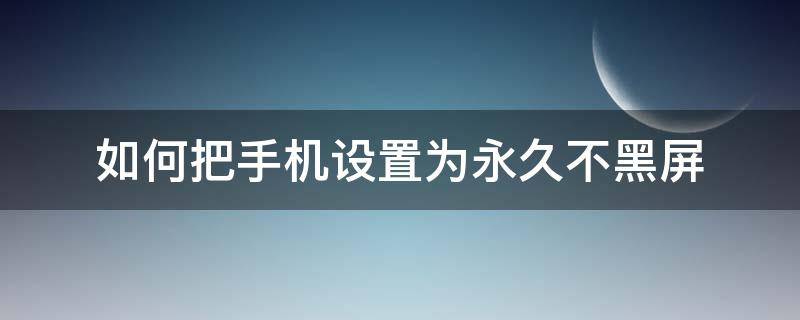 如何把手机设置为永久不黑屏